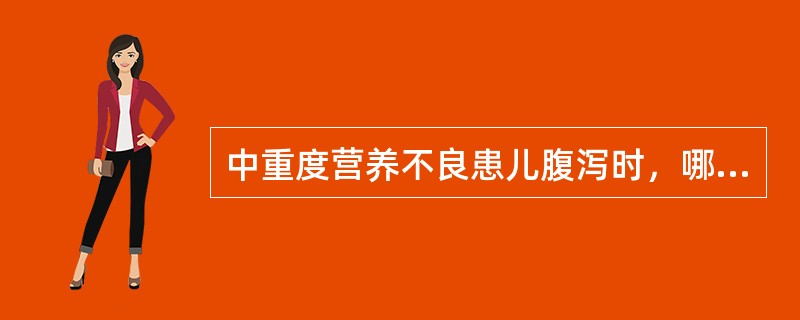 中重度营养不良患儿腹泻时，哪...